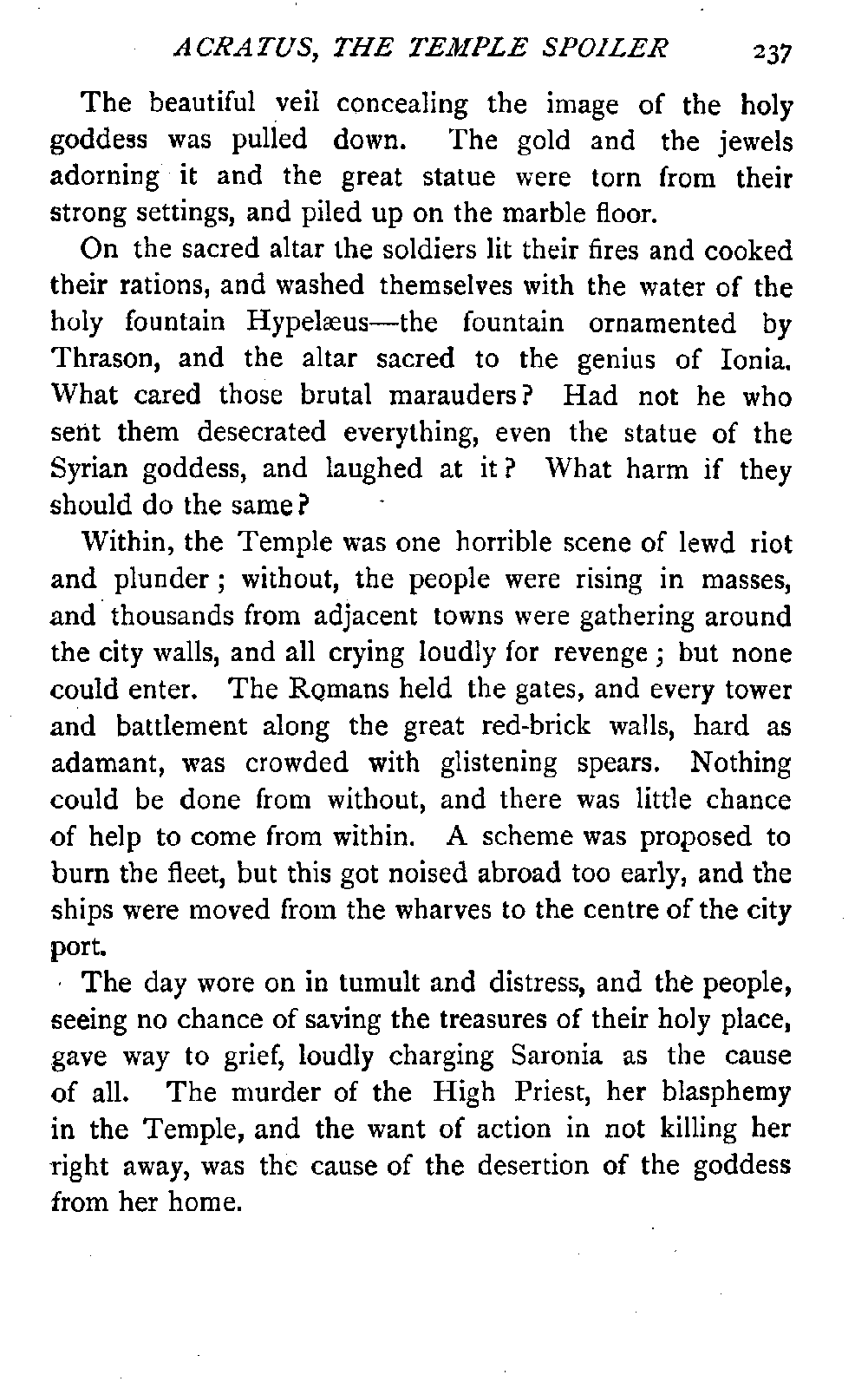 ACRATUS, THE TEMPLE SPOILER 237

The beautiful veil concealing the image of the holy goddess was pulled down. The gold and the jewels adorning it and the great statue were torn from their strong settings, and piled up on the marble floor.

On the sacred altar the soldiers lit their fires and cooked their rations, and washed themselves with the water of the holy fountain Hypelæus—the fountain ornamented by Thrason, and the altar sacred to the genius of Ionia. What cared those brutal marauders? Had not he who sent them desecrated everything, even the statue of the Syrian goddess, and laughed at it? What harm if they should do the same?

Within, the Temple was one horrible scene of lewd riot and plunder; without, the people were rising in masses, and thousands from adjacent towns were gathering around the city walls, and all crying loudly for revenge; but none could enter. The Romans held the gates, and every tower and battlement along the great red-brick walls, hard as adamant, was crowded with glistening spears. Nothing could be done from without, and there was little chance of help to come from within. A scheme was proposed to burn the fleet, but this got noised abroad too early, and the ships were moved from the wharves to the centre of the city port.

The day wore on in tumult and distress, and the people, seeing no chance of saving the treasures of their holy place, gave way to grief, loudly charging Saronia as the cause of all. The murder of the High Priest, her blasphemy in the Temple, and the want of action in not killing her right away, was the cause of the desertion of the goddess from her home.